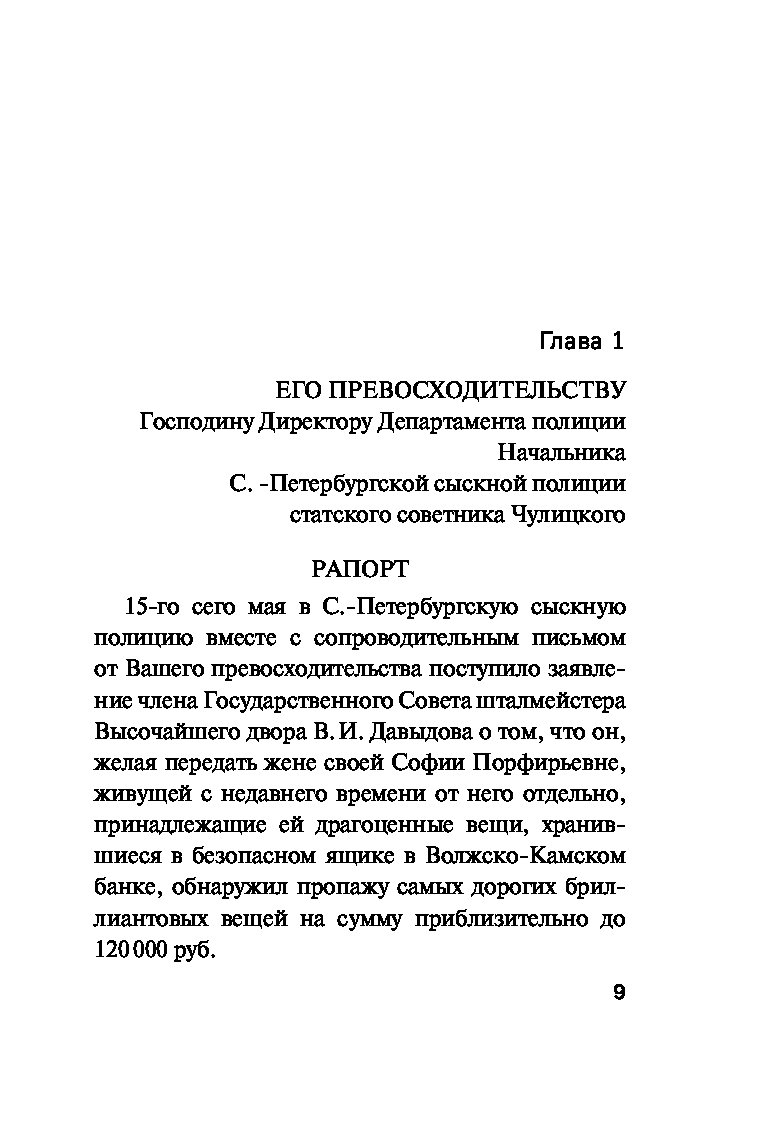 Глава 1

ЕГО ПРЕВОСХОДИТЕЛЬСТВУ
Господину Директору Департамента полиции
Начальника
С. -Петербургской сыскной полиции
статского советника Чулицкого

РАПОРТ

15-го сего мая в С.-Петербургскую сыскную полицию вместе с сопроводительным письмом от Вашего превосходительства поступило заявление члена Государственного Совета шталмейстера Высочайшего двора В. И. Давыдова о том, что он, желая передать жене своей Софии Порфирьевне, живущей с недавнего времени от него отдельно, принадлежащие ей драгоценные вещи, хранившиеся в безопасном ящике в Волжско-Камском банке, обнаружил пропажу самых дорогих бриллиантовых вещей на сумму приблизительно до 120 000 руб.

9